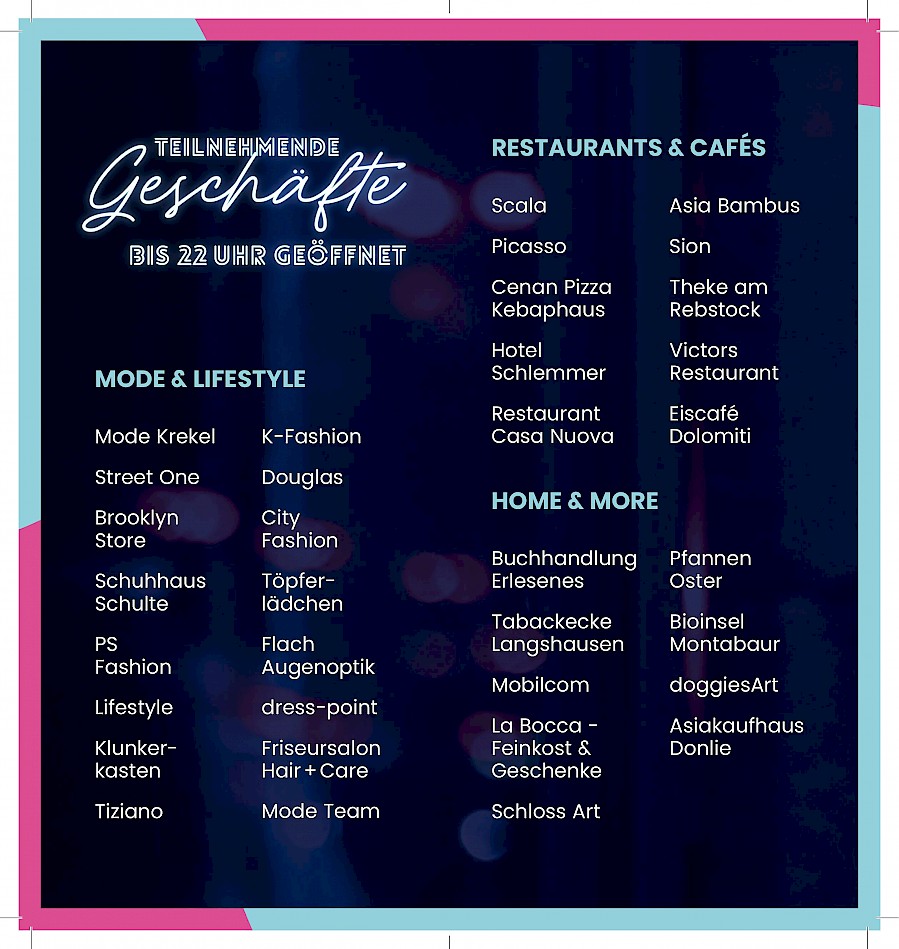 TEILNEHMENDE
Geschäfte
BIS 22 UHR GEÖFFNET

MODE & LIFESTYLE

Mode Krekel
Street One
Brooklyn Store
Schuhhaus Schulte
PS Fashion
Lifestyle
Klunkerkasten
Tiziano

K-Fashion
Douglas
City Fashion
Töpferlädchen
Flach Augenoptik
dress-point
Friseursalon Hair + Care
Mode Team

RESTAURANTS & CAFÉS

Scala
Picasso
Cenan Pizza Kebaphaus
Hotel Schlemmer
Restaurant Casa Nuova

Asia Bambus
Sion
Theke am Rebstock
Victors Restaurant
Eiscafé Dolomiti

HOME & MORE

Buchhandlung Erlesenes
Tabackecke Langshausen
Mobilcom
La Bocca - Feinkost & Geschenke
Schloss Art

Pfannen Oster
Bioinsel Montabaur
doggiesArt
Asiakaufhaus Donlie